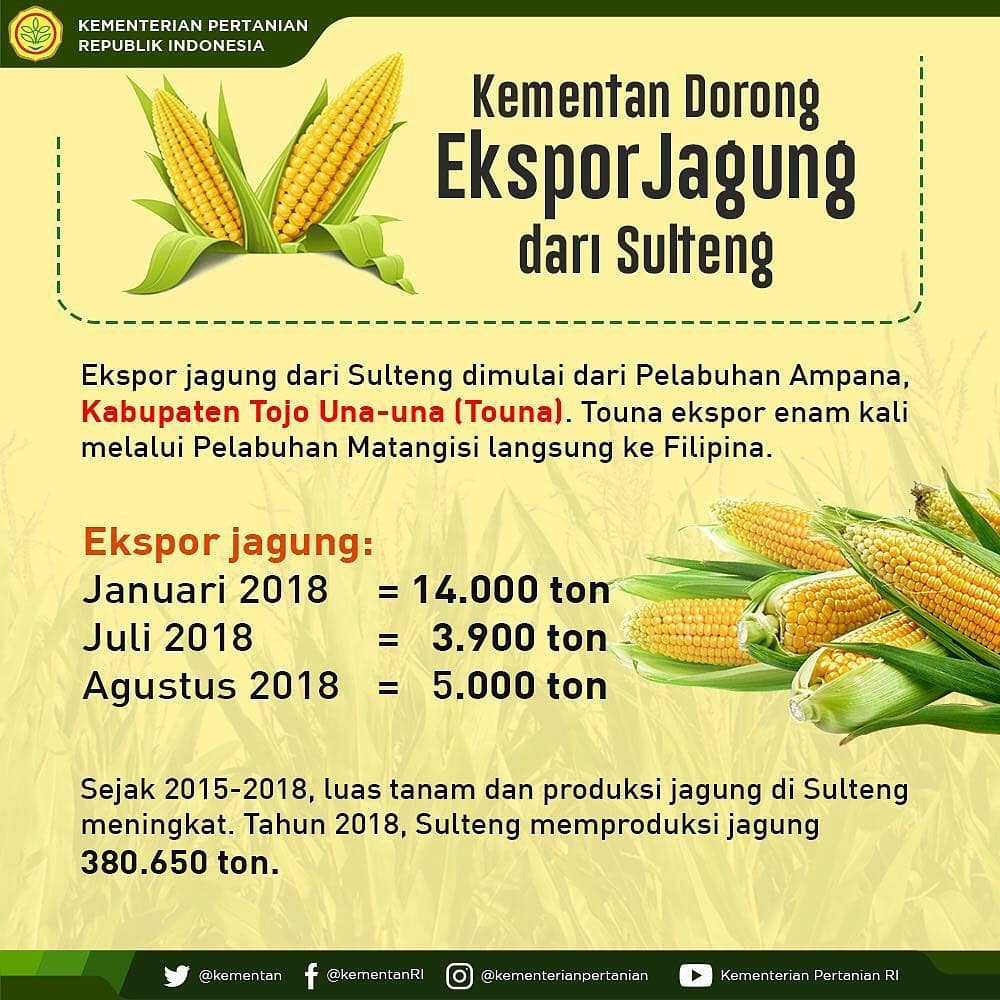 KEMENTERIAN PERTANIAN
REPUBLIK INDONESIA

Kementan Dorong
EksporJagung
dari Sulteng

Ekspor jagung dari Sulteng dimulai dari Pelabuhan Ampana, Kabupaten Tojo Una-una (Touna). Touna ekspor enam kali melalui Pelabuhan Matangisi langsung ke Filipina.

Ekspor jagung:
Januari 2018 = 14.000 ton
Juli 2018 = 3.900 ton
Agustus 2018 = 5.000 ton

Sejak 2015-2018, luas tanam dan produksi jagung di Sulteng meningkat. Tahun 2018, Sulteng memproduksi jagung 380.650 ton.

@kementan @kementanRI @kementerianpertanian Kementerian Pertanian RI